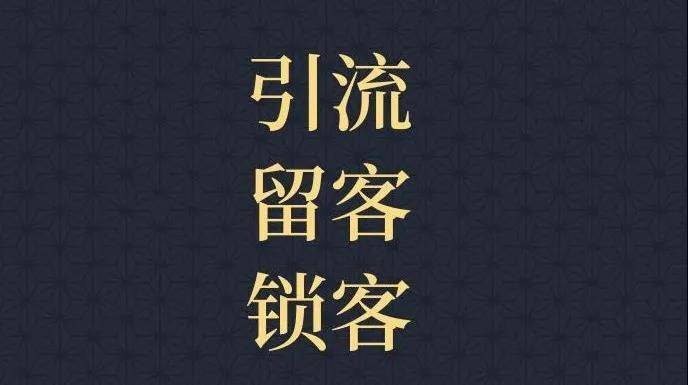 引流
留客
锁客